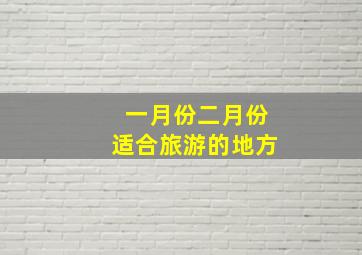 一月份二月份
适合旅游的地方